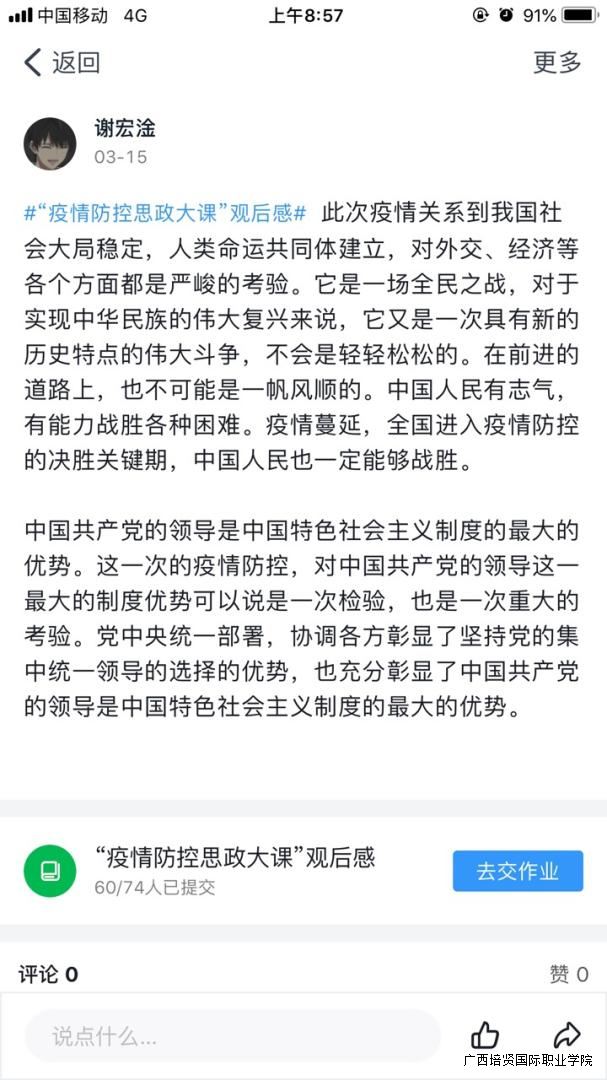 中国移动 4G
上午8:57
91%

返回
更多

谢宏淦
03-15

#“疫情防控思政大课”观后感# 此次疫情关系到我国社会大局稳定，人类命运共同体建立，对外交、经济等各个方面都是严峻的考验。它是一场全民之战，对于实现中华民族的伟大复兴来说，它又是一次具有新的历史特点的伟大斗争，不会是轻轻松松的。在前进的道路上，也不可能是一帆风顺的。中国人民有志气，有能力战胜各种困难。疫情蔓延，全国进入疫情防控的决胜关键期，中国人民也一定能够战胜。

中国共产党的领导是中国特色社会主义制度的最大的优势。这一次的疫情防控，对中国共产党的领导这一最大的制度优势可以说是一次检验，也是一次重大的考验。党中央统一部署，协调各方彰显了坚持党的集中统一领导的选择的优势，也充分彰显了中国共产党的领导是中国特色社会主义制度的最大的优势。

“疫情防控思政大课”观后感
60/74人已提交
去交作业

评论 0
赞 0

说点什么...

广西培贤国际职业学院